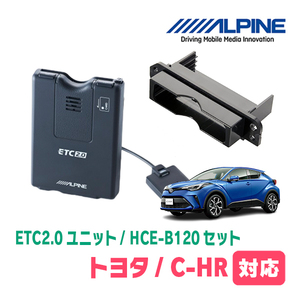 ALPINE
Driving Mobile Media Innovation

ETC 2.0

ALPINE

ETC2.0 ユニット / HCE-B120 セット

トヨタ / C-HR 対応